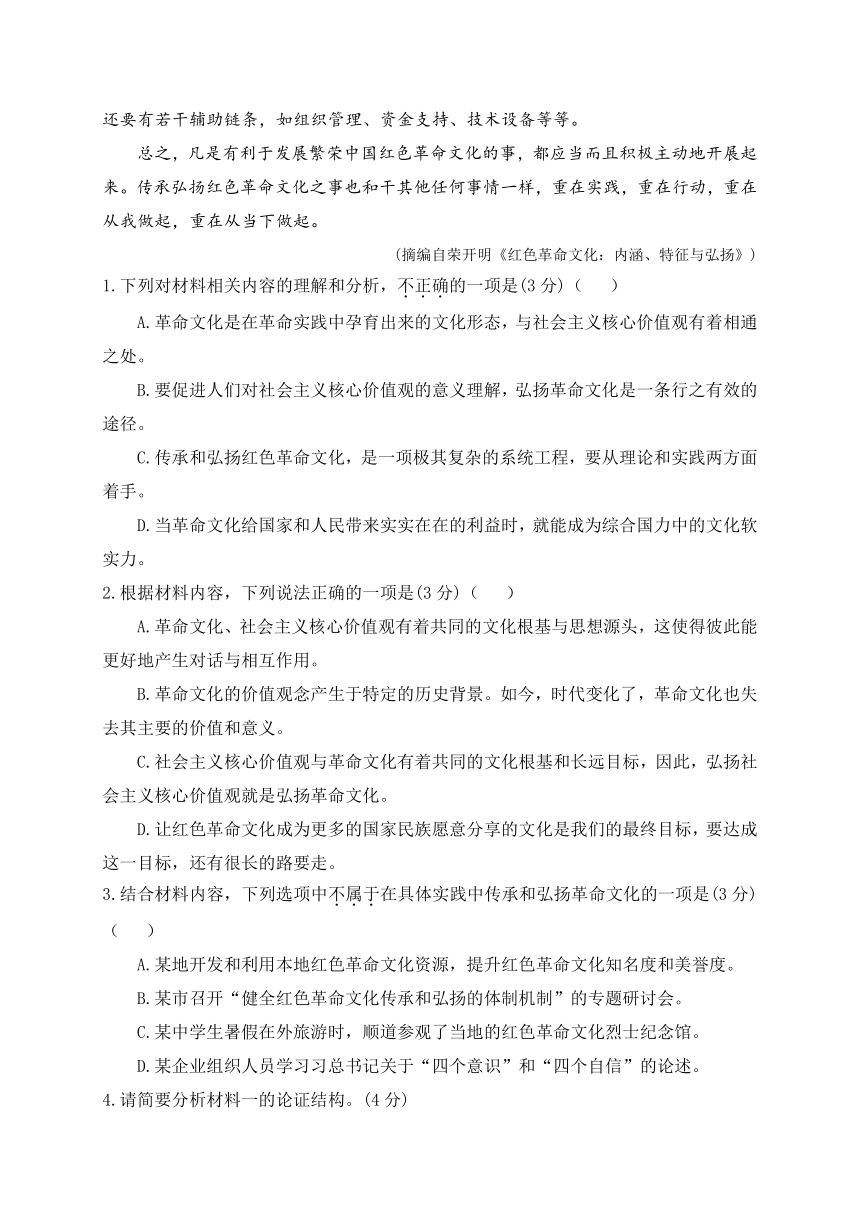 还要有若干辅助链条，如组织管理、资金支持、技术设备等等。

总之，凡是有利于发展繁荣中国红色革命文化的事，都应当而且积极主动地开展起来。传承弘扬红色革命文化之事也和干其他任何事情一样，重在实践，重在行动，重在从我做起，重在从当下做起。

（摘编自荣开明《红色革命文化：内涵、特征与弘扬》）

1.下列对材料相关内容的理解和分析，不正确的一项是(3 分)（　　）

A.革命文化是在革命实践中孕育出来的文化形态，与社会主义核心价值观有着相通之处。

B.要促进人们对社会主义核心价值观的意义理解，弘扬革命文化是一条行之有效的途径。

C.传承和弘扬红色革命文化，是一项极其复杂的系统工程，要从理论和实践两方面着手。

D.当革命文化给国家和人民带来实实在在的利益时，就能成为综合国力中的文化软实力。

2.根据材料内容，下列说法正确的一项是(3 分)（　　）

A.革命文化、社会主义核心价值观有着共同的文化根基与思想源头，这使得彼此能更好地产生对话与相互作用。

B.革命文化的价值观念产生于特定的历史背景。如今，时代变化了，革命文化也失去其主要的价值和意义。

C.社会主义核心价值观与革命文化有着共同的文化根基和长远目标，因此，弘扬社会主义核心价值观就是弘扬革命文化。

D.让红色革命文化成为更多的国家民族愿意分享的文化是我们的最终目标，要达成这一目标，还有很长的路要走。

3.结合材料内容，下列选项中不属于在具体实践中传承和弘扬革命文化的一项是(3 分)（　　）

A.某地开发和利用本地红色革命文化资源，提升红色革命文化知名度和美誉度。

B.某市召开“健全红色革命文化传承和弘扬的体制机制”的专题研讨会。

C.某中学生暑假在外旅游时，顺道参观了当地的红色革命文化烈士纪念馆。

D.某企业组织人员学习习总书记关于“四个意识”和“四个自信”的论述。

4.请简要分析材料一的论证结构。(4 分)